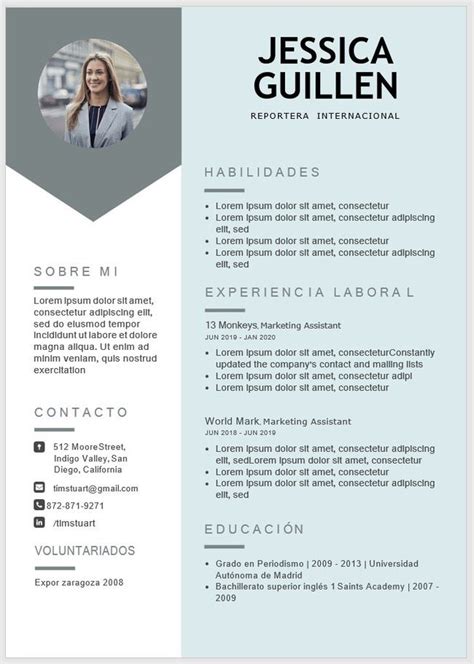 JESSICA GUILLEN

REPORTERA INTERNACIONAL

SOBRE MI

Lorem ipsum dolor sit amet, consectetur adipiscing elit, sed do eiusmod tempor incididunt ut labore et dolore magna aliqua. Ut enim ad minim veniam, quis nostrud exercitation

CONTACTO

512 MooreStreet, Indigo Valley, San Diego, California

timstuart@gmail.com

872-871-9271

/timstuart

VOLUNTARIADOS

Expor zaragoza 2008

HABILIDADES

- Lorem ipsum dolor sit amet, consectetur
- Lorem ipsum dolor sit amet, consectetur adipiscing elit, sed
- Lorem ipsum dolor sit amet, consectetur
- Lorem ipsum dolor sit amet, consectetur adipiscing elit, sed

EXPERIENCIA LABORAL

13 Monkeys, Marketing Assistant
JUN 2019 - JAN 2020

- Lorem ipsum dolor sit amet, consecteturConstantly updated the company's contact and mailing lists
- Lorem ipsum dolor sit amet, consectetur adipi
- Lorem ipsum dolor sit amet, consectetur

World Mark, Marketing Assistant
JUN 2018 - JUN 2019

- Lorem ipsum dolor sit amet, consectetur adipiscing elit, sedLorem ipsum dolor sit amet, consectetur
- Lorem ipsum dolor sit amet, consectetur
- Lorem ipsum dolor sit amet, consectetur adipiscing elit, sed

EDUCACIÓN

- Grado en Periodismo | 2009 - 2013 | Universidad Autónoma de Madrid
- Bachillerato superior inglés 1 Saints Academy | 2007 - 2009